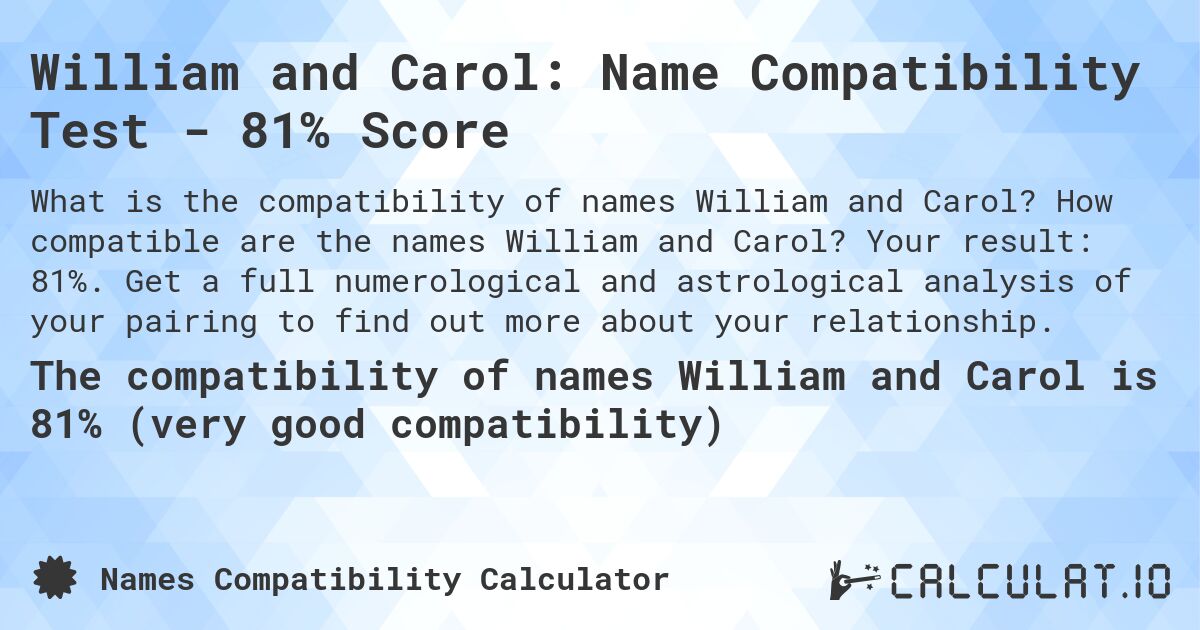 William and Carol: Name Compatibility Test - 81% Score

What is the compatibility of names William and Carol? How compatible are the names William and Carol? Your result: 81%. Get a full numerological and astrological analysis of your pairing to find out more about your relationship.

The compatibility of names William and Carol is 81% (very good compatibility)

Names Compatibility Calculator

CALCULAT.IO